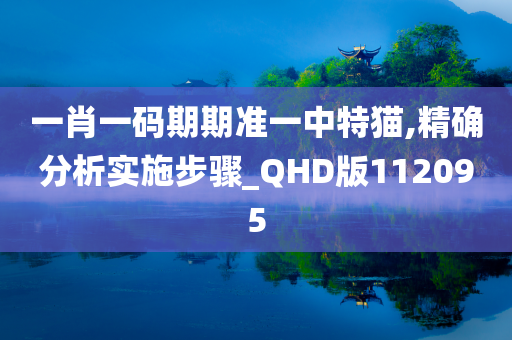 一肖一码期期准一中特猫,精确分析实施步骤_QHD版112095